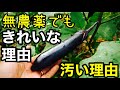 無農薬でも
きれいな
理由

汚い理由